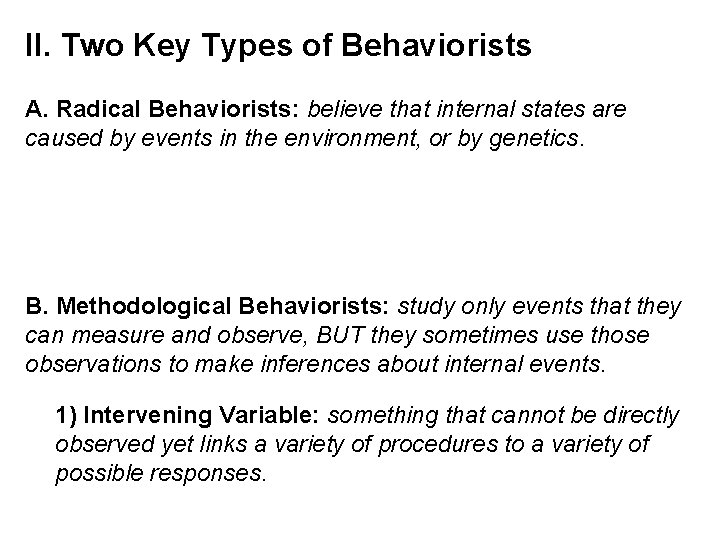 II. Two Key Types of Behaviorists

A. Radical Behaviorists: believe that internal states are caused by events in the environment, or by genetics.

B. Methodological Behaviorists: study only events that they can measure and observe, BUT they sometimes use those observations to make inferences about internal events.

1) Intervening Variable: something that cannot be directly observed yet links a variety of procedures to a variety of possible responses.